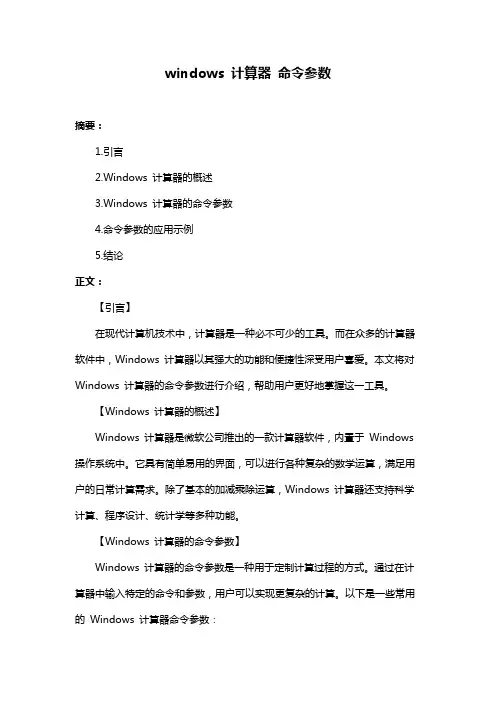 windows 计算器 命令参数

摘要：

1.引言

2.Windows 计算器的概述

3.Windows 计算器的命令参数

4.命令参数的应用示例

5.结论

正文：

【引言】

在现代计算机技术中，计算器是一种必不可少的工具。而在众多的计算器软件中，Windows 计算器以其强大的功能和便捷性深受用户喜爱。本文将对 Windows 计算器的命令参数进行介绍，帮助用户更好地掌握这一工具。

【Windows 计算器的概述】

Windows 计算器是微软公司推出的一款计算器软件，内置于 Windows 操作系统中。它具有简单易用的界面，可以进行各种复杂的数学运算，满足用户的日常计算需求。除了基本的加减乘除运算，Windows 计算器还支持科学计算、程序设计、统计学等多种功能。

【Windows 计算器的命令参数】

Windows 计算器的命令参数是一种用于定制计算过程的方式。通过在计算器中输入特定的命令和参数，用户可以实现更复杂的计算。以下是一些常用的 Windows 计算器命令参数：